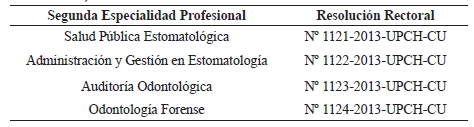 | Segunda Especialidad Profesional | Resolución Rectoral |
|---|---|
| Salud Pública Estomatológica | Nº 1121-2013-UPCH-CU |
| Administración y Gestión en Estomatología | Nº 1122-2013-UPCH-CU |
| Auditoría Odontológica | Nº 1123-2013-UPCH-CU |
| Odontología Forense | Nº 1124-2013-UPCH-CU |